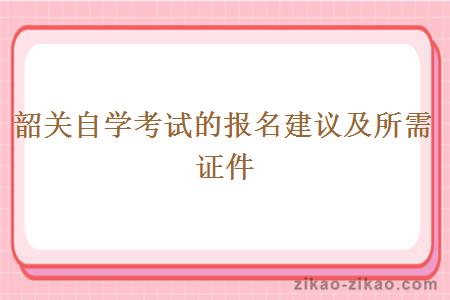 韶关自学考试的报名建议及所需证件

zikao-zikao.com